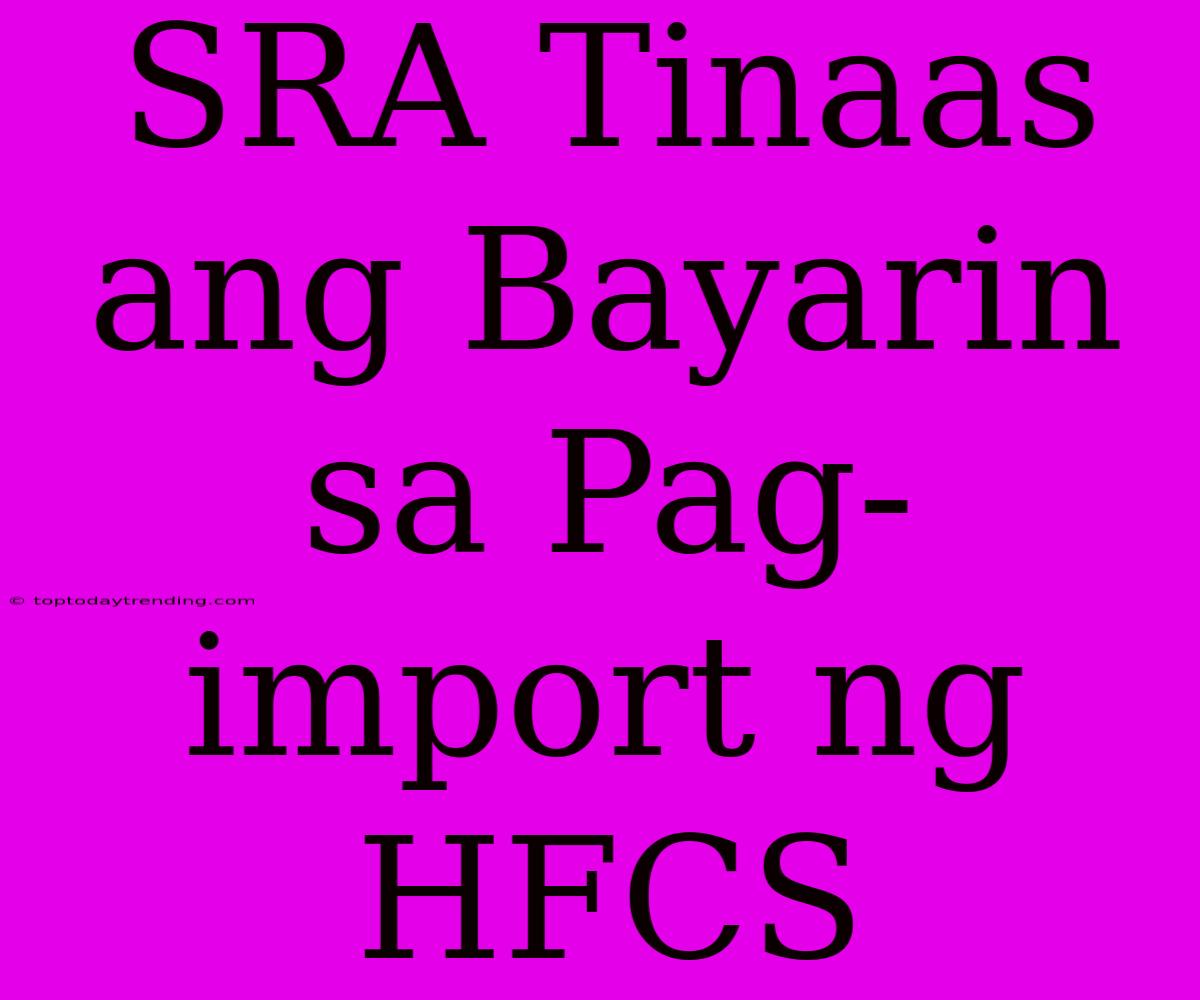 SRA Tinaas ang Bayarin sa Pag-import ng HFCS

© toptodaytrending.com